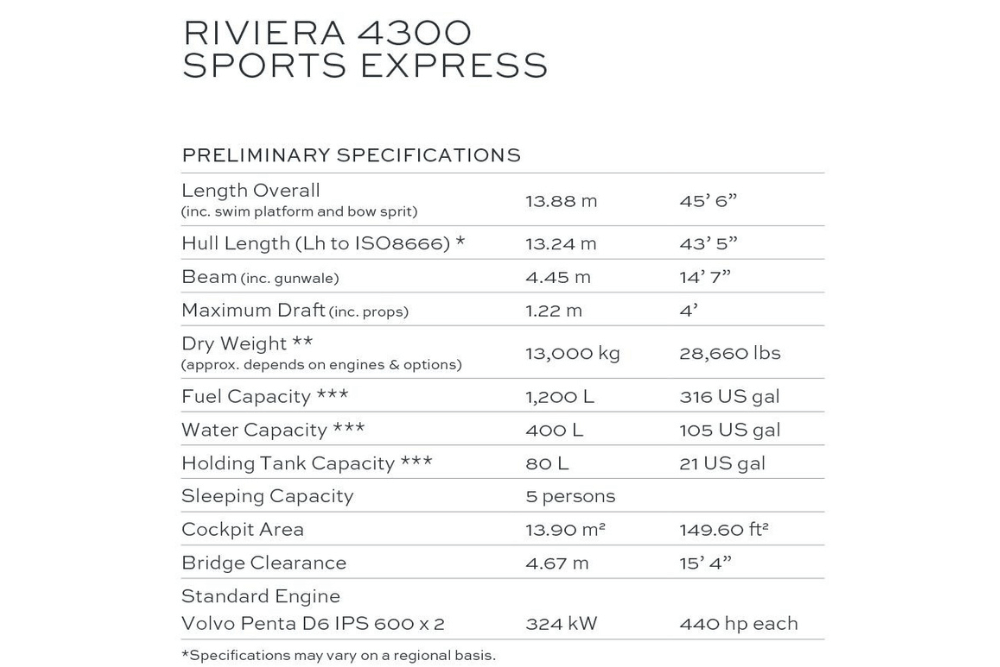 RIVIERA 4300
SPORTS EXPRESS

PRELIMINARY SPECIFICATIONS

| | | |
|---|---|---|
| Length Overall (inc. swim platform and bow sprit) | 13.88 m | 45' 6" |
| Hull Length (Lh to ISO8666) * | 13.24 m | 43' 5" |
| Beam (inc. gunwale) | 4.45 m | 14' 7" |
| Maximum Draft (inc. props) | 1.22 m | 4' |
| Dry Weight ** (approx. depends on engines & options) | 13,000 kg | 28,660 lbs |
| Fuel Capacity *** | 1,200 L | 316 US gal |
| Water Capacity *** | 400 L | 105 US gal |
| Holding Tank Capacity *** | 80 L | 21 US gal |
| Sleeping Capacity | 5 persons | |
| Cockpit Area | 13.90 m² | 149.60 ft² |
| Bridge Clearance | 4.67 m | 15' 4" |
| Standard Engine Volvo Penta D6 IPS 600 x 2 | 324 kW | 440 hp each |

*Specifications may vary on a regional basis.